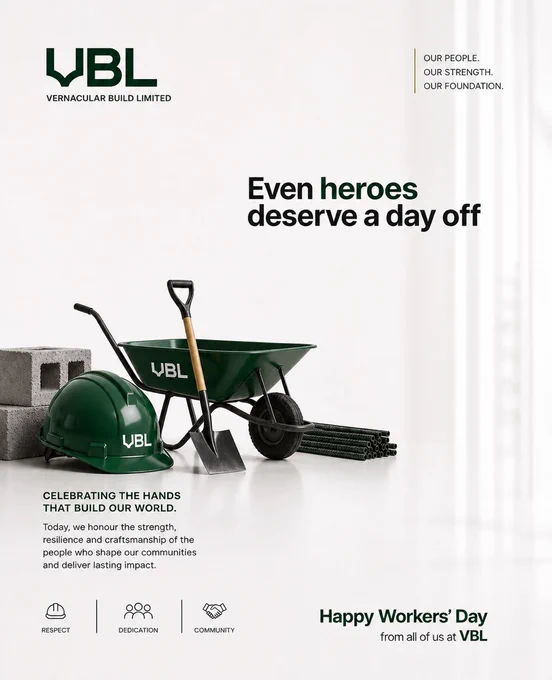 VBL
VERNACULAR BUILD LIMITED

OUR PEOPLE.
OUR STRENGTH.
OUR FOUNDATION.

Even heroes deserve a day off

VBL

VBL

CELEBRATING THE HANDS THAT BUILD OUR WORLD.

Today, we honour the strength, resilience and craftsmanship of the people who shape our communities and deliver lasting impact.

RESPECT

DEDICATION

COMMUNITY

Happy Workers' Day
from all of us at VBL